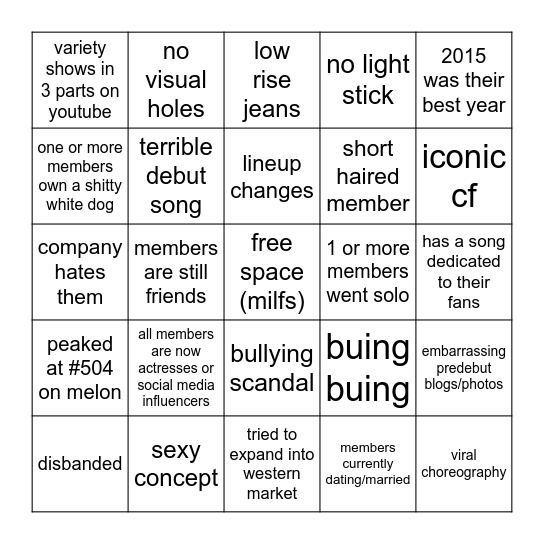 | | | | | |
|---|---|---|---|---|
| variety shows in 3 parts on youtube | no visual holes | low rise jeans | no light stick | 2015 was their best year |
| one or more members own a shitty white dog | terrible debut song | lineup changes | short haired member | iconic cf |
| company hates them | members are still friends | free space (milfs) | 1 or more members went solo | has a song dedicated to their fans |
| peaked at #504 on melon | all members are now actresses or social media influencers | bullying scandal | buing buing | embarrassing predebut blogs/photos |
| disbanded | sexy concept | tried to expand into western market | members currently dating/married | viral choreography |